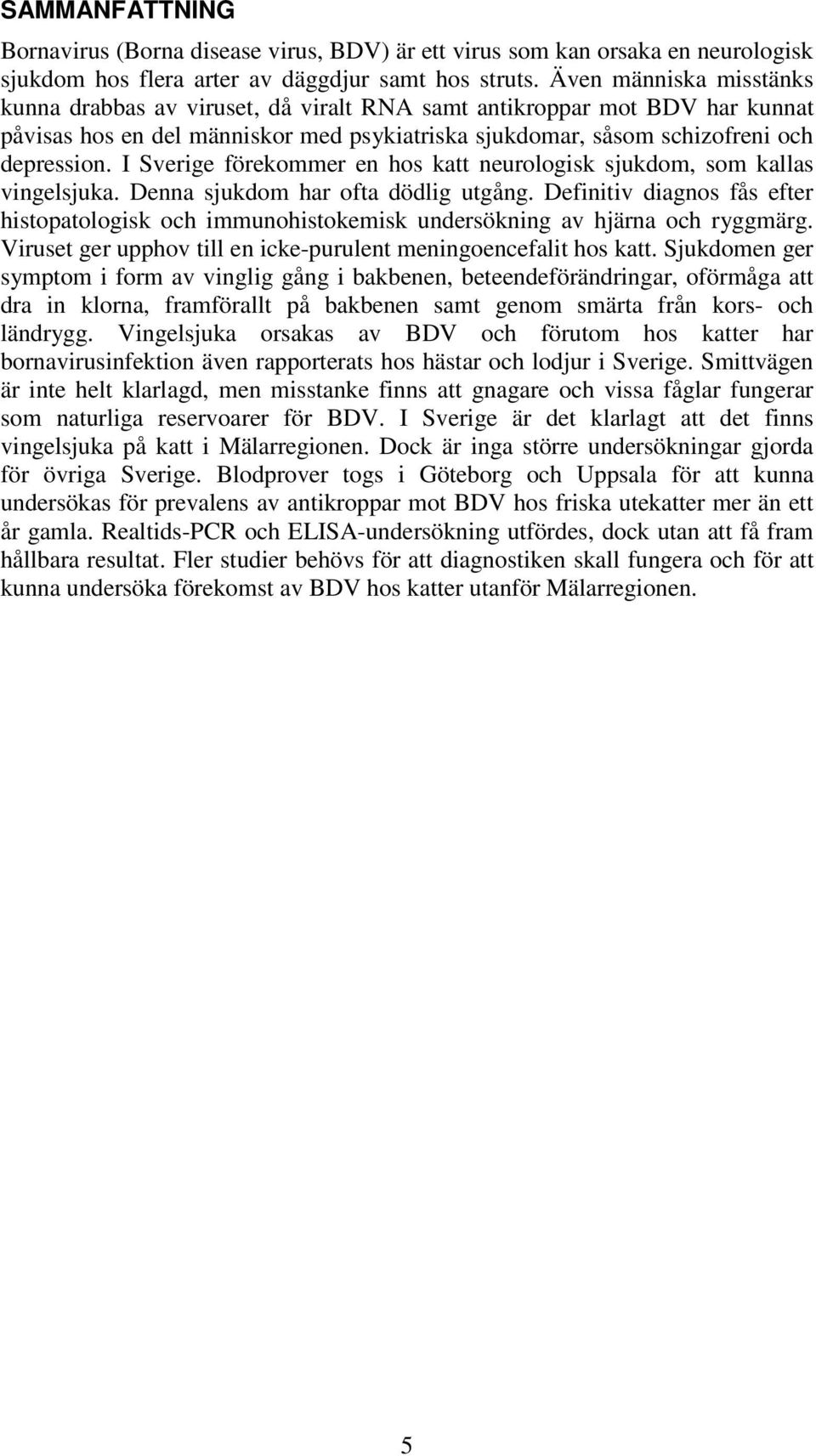 SAMMANFATTNING

Bornavirus (Borna disease virus, BDV) är ett virus som kan orsaka en neurologisk sjukdom hos flera arter av däggdjur samt hos struts. Även människa misstänks kunna drabbas av viruset, då viralt RNA samt antikroppar mot BDV har kunnat påvisas hos en del människor med psykiatriska sjukdomar, såsom schizofreni och depression. I Sverige förekommer en hos katt neurologisk sjukdom, som kallas vingelsjuka. Denna sjukdom har ofta dödlig utgång. Definitiv diagnos fås efter histopatologisk och immunohistokemisk undersökning av hjärna och ryggmärg. Viruset ger upphov till en icke-purulent meningoencefalit hos katt. Sjukdomen ger symptom i form av vinglig gång i bakbenen, beteendeförändringar, oförmåga att dra in klorna, framförallt på bakbenen samt genom smärta från kors- och ländrygg. Vingelsjuka orsakas av BDV och förutom hos katter har bornavirusinfektion även rapporterats hos hästar och lodjur i Sverige. Smittvägen är inte helt klarlagd, men misstanke finns att gnagare och vissa fåglar fungerar som naturliga reservoarer för BDV. I Sverige är det klarlagt att det finns vingelsjuka på katt i Mälarregionen. Dock är inga större undersökningar gjorda för övriga Sverige. Blodprover togs i Göteborg och Uppsala för att kunna undersökas för prevalens av antikroppar mot BDV hos friska utekatter mer än ett år gamla. Realtids-PCR och ELISA-undersökning utfördes, dock utan att få fram hållbara resultat. Fler studier behövs för att diagnostiken skall fungera och för att kunna undersöka förekomst av BDV hos katter utanför Mälarregionen.

5